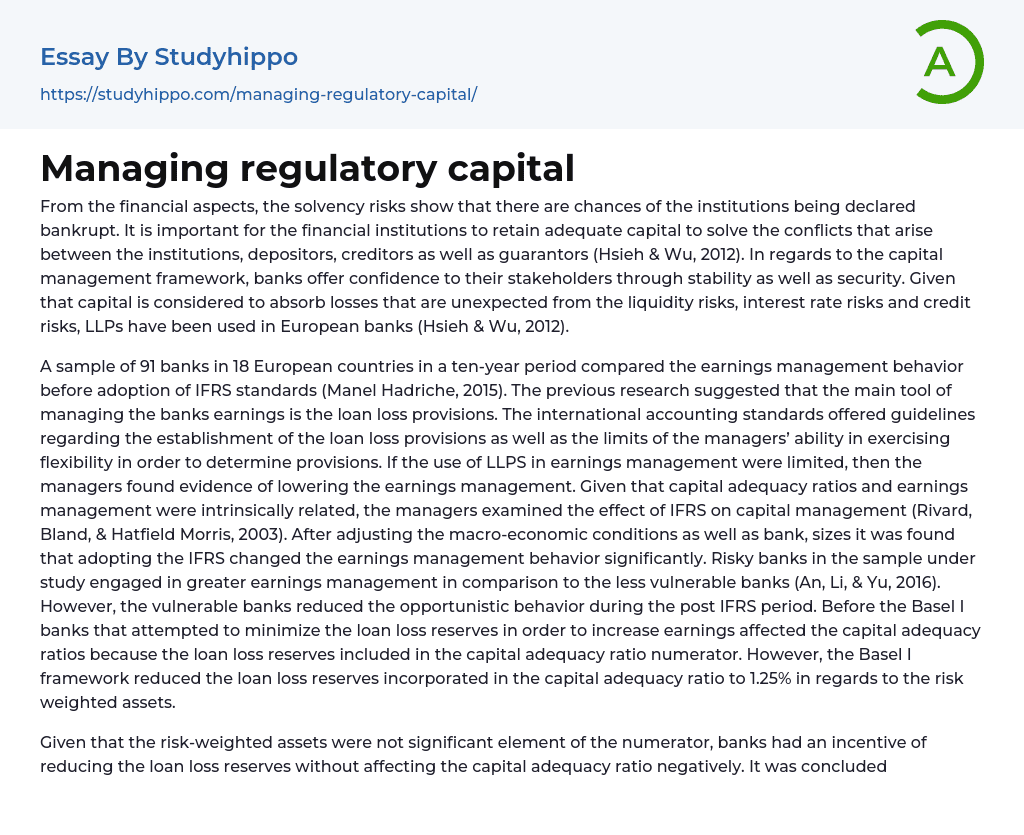 Essay By Studyhippo
https://studyhippo.com/managing-regulatory-capital/

A

Managing regulatory capital

From the financial aspects, the solvency risks show that there are chances of the institutions being declared bankrupt. It is important for the financial institutions to retain adequate capital to solve the conflicts that arise between the institutions, depositors, creditors as well as guarantors (Hsieh & Wu, 2012). In regards to the capital management framework, banks offer confidence to their stakeholders through stability as well as security. Given that capital is considered to absorb losses that are unexpected from the liquidity risks, interest rate risks and credit risks, LLPs have been used in European banks (Hsieh & Wu, 2012).

A sample of 91 banks in 18 European countries in a ten-year period compared the earnings management behavior before adoption of IFRS standards (Manel Hadriche, 2015). The previous research suggested that the main tool of managing the banks earnings is the loan loss provisions. The international accounting standards offered guidelines regarding the establishment of the loan loss provisions as well as the limits of the managers' ability in exercising flexibility in order to determine provisions. If the use of LLPS in earnings management were limited, then the managers found evidence of lowering the earnings management. Given that capital adequacy ratios and earnings management were intrinsically related, the managers examined the effect of IFRS on capital management (Rivard, Bland, & Hatfield Morris, 2003). After adjusting the macro-economic conditions as well as bank, sizes it was found that adopting the IFRS changed the earnings management behavior significantly. Risky banks in the sample under study engaged in greater earnings management in comparison to the less vulnerable banks (An, Li, & Yu, 2016). However, the vulnerable banks reduced the opportunistic behavior during the post IFRS period. Before the Basel I banks that attempted to minimize the loan loss reserves in order to increase earnings affected the capital adequacy ratios because the loan loss reserves included in the capital adequacy ratio numerator. However, the Basel I framework reduced the loan loss reserves incorporated in the capital adequacy ratio to 1.25% in regards to the risk weighted assets.

Given that the risk-weighted assets were not significant element of the numerator, banks had an incentive of reducing the loan loss reserves without affecting the capital adequacy ratio negatively. It was concluded